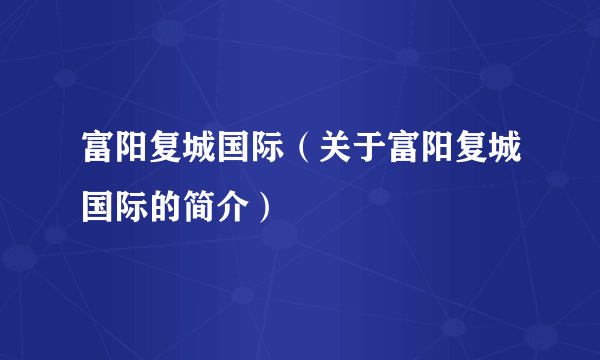 富阳复城国际（关于富阳复城国际的简介）